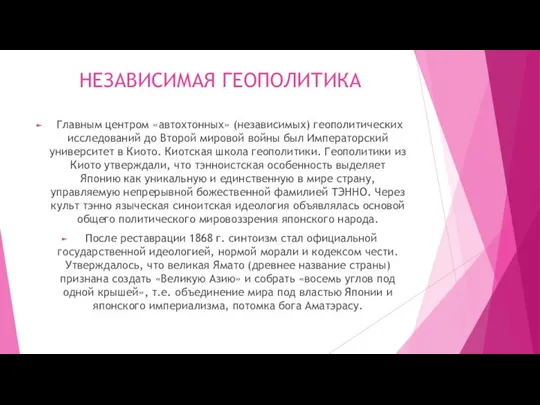 НЕЗАВИСИМАЯ ГЕОПОЛИТИКА

Главным центром «автохтонных» (независимых) геополитических исследований до Второй мировой войны был Императорский университет в Киото. Киотская школа геополитики. Геополитики из Киото утверждали, что тэнноистская особенность выделяет Японию как уникальную и единственную в мире страну, управляемую непрерывной божественной фамилией ТЭННО. Через культ тэнно языческая синоитская идеология объявлялась основой общего политического мировоззрения японского народа.

После реставрации 1868 г. синтоизм стал официальной государственной идеологией, нормой морали и кодексом чести. Утверждалось, что великая Ямато (древнее название страны) признана создать «Великую Азию» и собрать «восемь углов под одной крышей», т.е. объединение мира под властью Японии и японского империализма, потомка бога Аматэрасу.